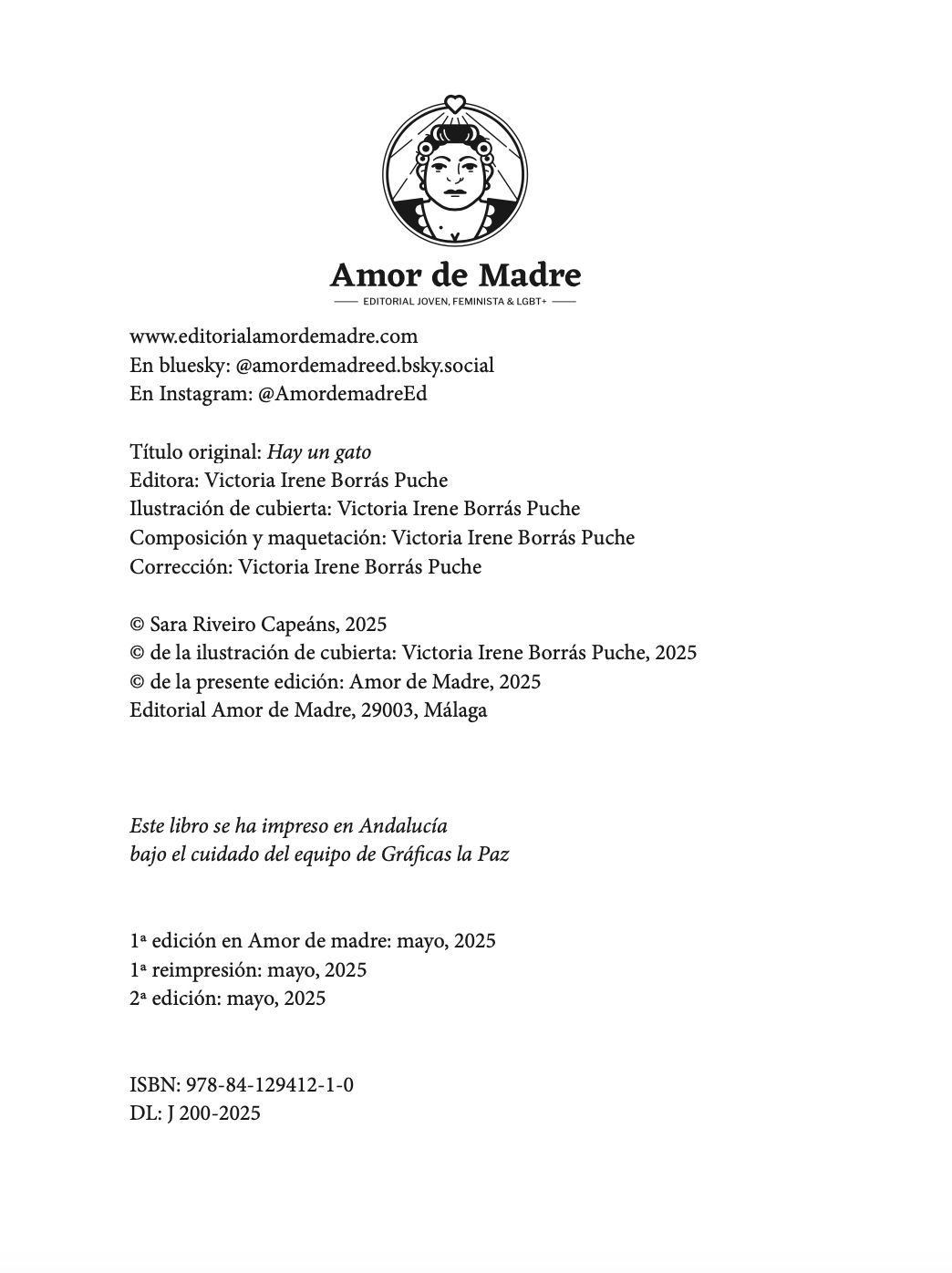 Amor de Madre
EDITORIAL JOVEN, FEMINISTA & LGBT+

www.editorialamordemadre.com
En bluesky: @amordemadreed.bsky.social
En Instagram: @AmordemadreEd

Título original: Hay un gato
Editora: Victoria Irene Borrás Puche
Ilustración de cubierta: Victoria Irene Borrás Puche
Composición y maquetación: Victoria Irene Borrás Puche
Corrección: Victoria Irene Borrás Puche

© Sara Riveiro Capeáns, 2025
© de la ilustración de cubierta: Victoria Irene Borrás Puche, 2025
© de la presente edición: Amor de Madre, 2025
Editorial Amor de Madre, 29003, Málaga

Este libro se ha impreso en Andalucía
bajo el cuidado del equipo de Gráficas la Paz

1ª edición en Amor de madre: mayo, 2025
1ª reimpresión: mayo, 2025
2ª edición: mayo, 2025

ISBN: 978-84-129412-1-0
DL: J 200-2025